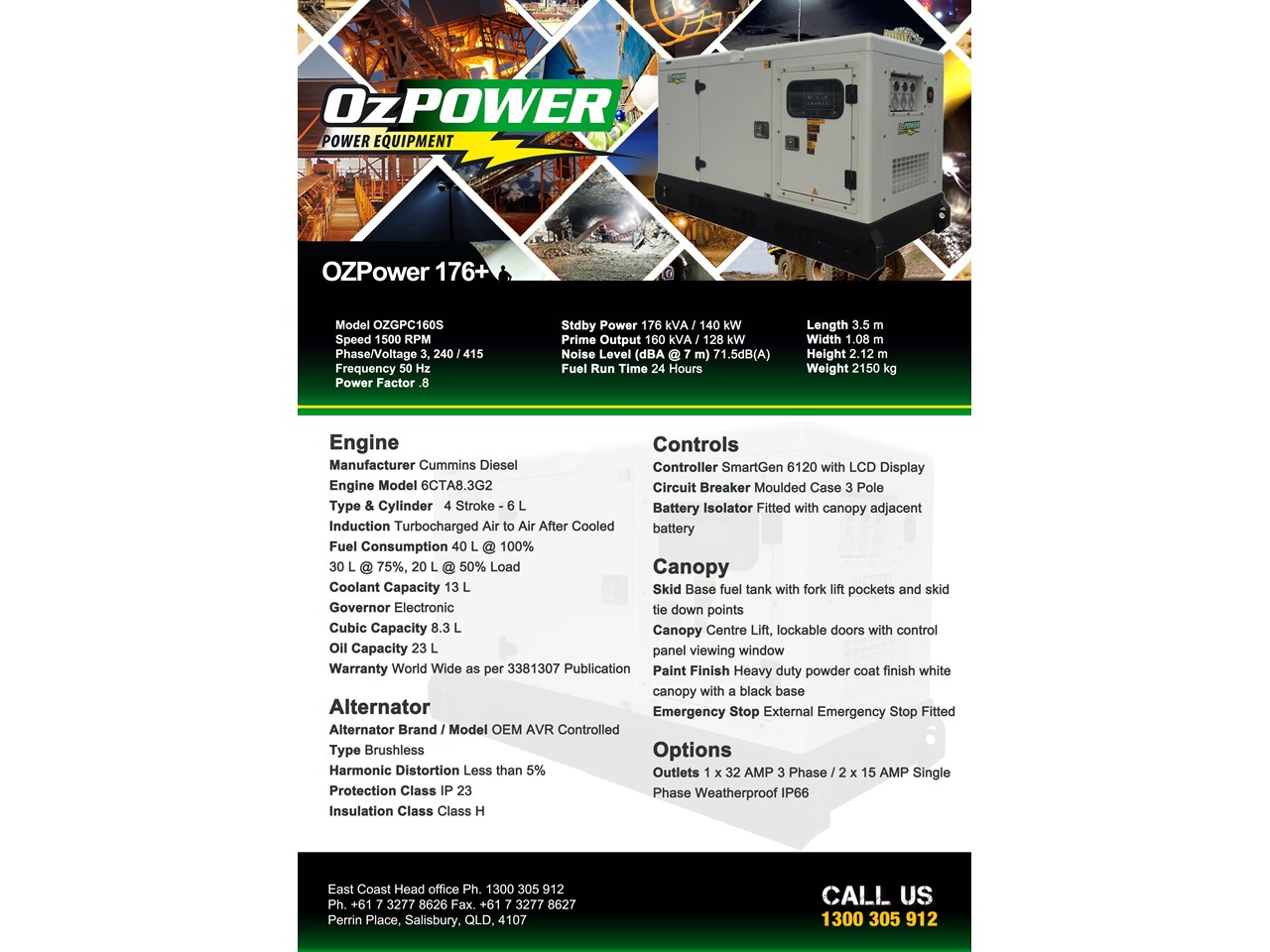 OzPOWER
POWER EQUIPMENT

OZPower 176+

Model OZGPC160S
Speed 1500 RPM
Phase/Voltage 3, 240 / 415
Frequency 50 Hz
Power Factor .8

Stdby Power 176 kVA / 140 kW
Prime Output 160 kVA / 128 kW
Noise Level (dBA @ 7 m) 71.5dB(A)
Fuel Run Time 24 Hours

Length 3.5 m
Width 1.08 m
Height 2.12 m
Weight 2150 kg

Engine
Manufacturer Cummins Diesel
Engine Model 6CTA8.3G2
Type & Cylinder 4 Stroke - 6 L
Induction Turbocharged Air to Air After Cooled
Fuel Consumption 40 L @ 100%
30 L @ 75%, 20 L @ 50% Load
Coolant Capacity 13 L
Governor Electronic
Cubic Capacity 8.3 L
Oil Capacity 23 L
Warranty World Wide as per 3381307 Publication

Alternator
Alternator Brand / Model OEM AVR Controlled
Type Brushless
Harmonic Distortion Less than 5%
Protection Class IP 23
Insulation Class Class H

Controls
Controller SmartGen 6120 with LCD Display
Circuit Breaker Moulded Case 3 Pole
Battery Isolator Fitted with canopy adjacent battery

Canopy
Skid Base fuel tank with fork lift pockets and skid tie down points
Canopy Centre Lift, lockable doors with control panel viewing window
Paint Finish Heavy duty powder coat finish white canopy with a black base
Emergency Stop External Emergency Stop Fitted

Options
Outlets 1 x 32 AMP 3 Phase / 2 x 15 AMP Single Phase Weatherproof IP66

East Coast Head office Ph. 1300 305 912
Ph. +61 7 3277 8626 Fax. +61 7 3277 8627
Perrin Place, Salisbury, QLD, 4107

CALL US
1300 305 912